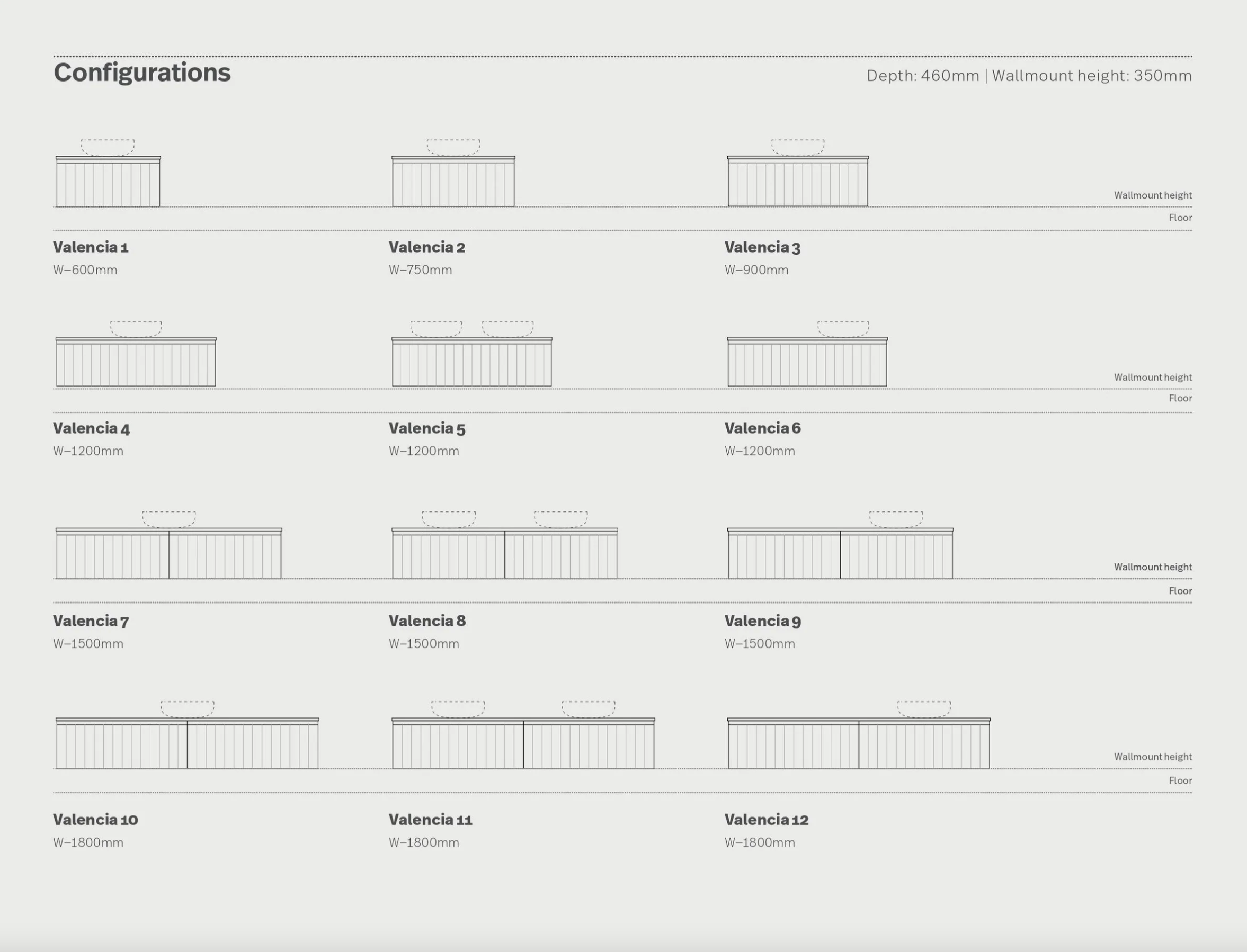 Configurations

Depth: 460mm | Wallmount height: 350mm

Wallmount height

Floor

Valencia 1
W–600mm

Valencia 2
W–750mm

Valencia 3
W–900mm

Wallmount height

Floor

Valencia 4
W–1200mm

Valencia 5
W–1200mm

Valencia 6
W–1200mm

Wallmount height

Floor

Valencia 7
W–1500mm

Valencia 8
W–1500mm

Valencia 9
W–1500mm

Wallmount height

Floor

Valencia 10
W–1800mm

Valencia 11
W–1800mm

Valencia 12
W–1800mm